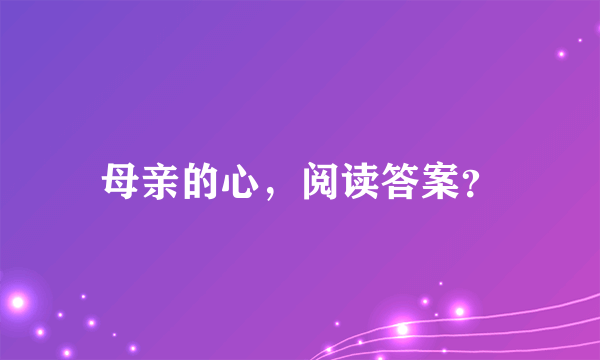 母亲的心，阅读答案?